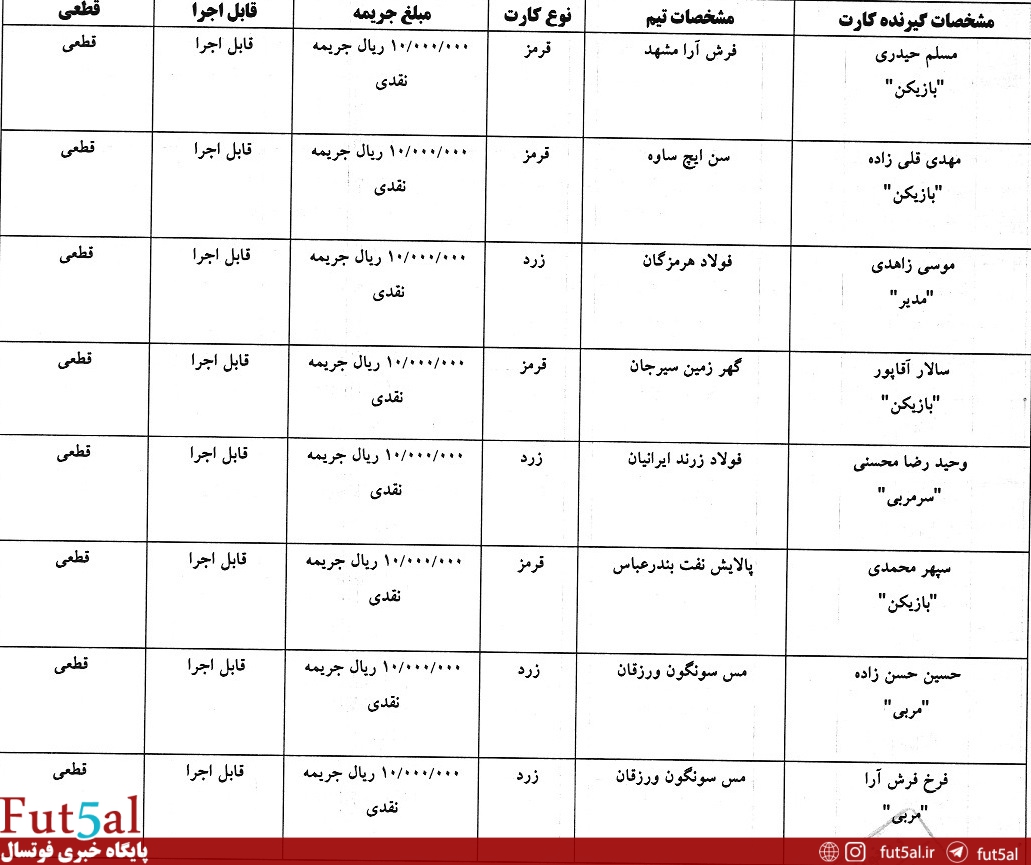 | مشخصات گیرنده کارت | مشخصات تیم | نوع کارت | مبلغ جریمه | قابل اجرا | قطعی |
|---|---|---|---|---|---|
| مسلم حیدری "بازیکن" | فرش آرا مشهد | قرمز | ۱۰/۰۰۰/۰۰۰ ریال جریمه نقدی | قابل اجرا | قطعی |
| مهدی قلی زاده "بازیکن" | سن ایچ ساوه | قرمز | ۱۰/۰۰۰/۰۰۰ ریال جریمه نقدی | قابل اجرا | قطعی |
| موسی زاهدی "مدیر" | فولاد هرمزگان | زرد | ۱۰/۰۰۰/۰۰۰ ریال جریمه نقدی | قابل اجرا | قطعی |
| سالار آقاپور "بازیکن" | گهر زمین سیرجان | قرمز | ۱۰/۰۰۰/۰۰۰ ریال جریمه نقدی | قابل اجرا | قطعی |
| وحید رضا محسنی "سرمربی" | فولاد زرند ایرانیان | زرد | ۱۰/۰۰۰/۰۰۰ ریال جریمه نقدی | قابل اجرا | قطعی |
| سپهر محمدی "بازیکن" | پالایش نفت بندرعباس | قرمز | ۱۰/۰۰۰/۰۰۰ ریال جریمه نقدی | قابل اجرا | قطعی |
| حسین حسن زاده "مربی" | مس سونگون ورزقان | زرد | ۱۰/۰۰۰/۰۰۰ ریال جریمه نقدی | قابل اجرا | قطعی |
| فرخ فرش آرا "مربی" | مس سونگون ورزقان | زرد | ۱۰/۰۰۰/۰۰۰ ریال جریمه نقدی | قابل اجرا | قطعی |

Fut5al
پایگاه خبری فوتسال
fut5al.ir fut5al